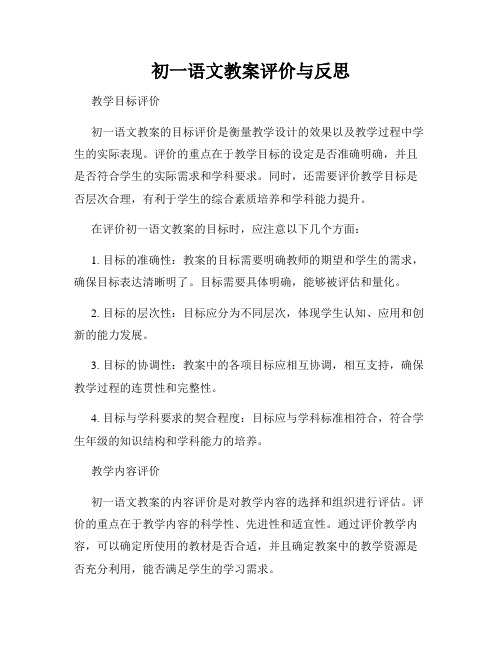 初一语文教案评价与反思

教学目标评价

初一语文教案的目标评价是衡量教学设计的效果以及教学过程中学生的实际表现。评价的重点在于教学目标的设定是否准确明确，并且是否符合学生的实际需求和学科要求。同时，还需要评价教学目标是否层次合理，有利于学生的综合素质培养和学科能力提升。

在评价初一语文教案的目标时，应注意以下几个方面：

1. 目标的准确性：教案的目标需要明确教师的期望和学生的需求，确保目标表达清晰明了。目标需要具体明确，能够被评估和量化。

2. 目标的层次性：目标应分为不同层次，体现学生认知、应用和创新的能力发展。

3. 目标的协调性：教案中的各项目标应相互协调，相互支持，确保教学过程的连贯性和完整性。

4. 目标与学科要求的契合程度：目标应与学科标准相符合，符合学生年级的知识结构和学科能力的培养。

教学内容评价

初一语文教案的内容评价是对教学内容的选择和组织进行评估。评价的重点在于教学内容的科学性、先进性和适宜性。通过评价教学内容，可以确定所使用的教材是否合适，并且确定教案中的教学资源是否充分利用，能否满足学生的学习需求。